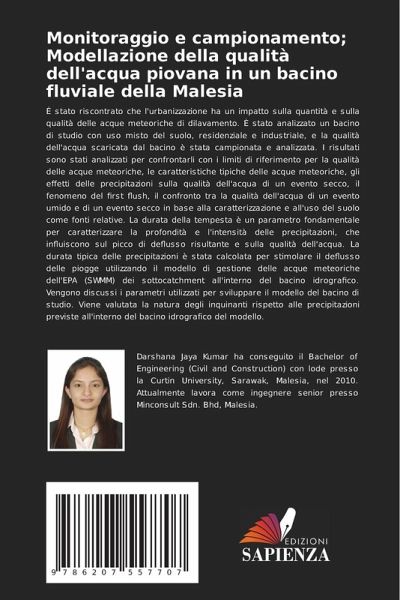 Monitoraggio e campionamento; Modellazione della qualità dell'acqua piovana in un bacino fluviale della Malesia

È stato riscontrato che l'urbanizzazione ha un impatto sulla quantità e sulla qualità delle acque meteoriche di dilavamento. È stato analizzato un bacino di studio con uso misto del suolo, residenziale e industriale, e la qualità dell'acqua scaricata dal bacino è stata campionata e analizzata. I risultati sono stati analizzati per confrontarli con i limiti di riferimento per la qualità delle acque meteoriche, le caratteristiche tipiche delle acque meteoriche, gli effetti delle precipitazioni sulla qualità dell'acqua di un evento secco, il fenomeno del first flush, il confronto tra la qualità dell'acqua di un evento umido e di un evento secco in base alla caratterizzazione e all'uso del suolo come fonti relative. La durata della tempesta è un parametro fondamentale per caratterizzare la profondità e l'intensità delle precipitazioni, che influiscono sul picco di deflusso risultante e sulla qualità dell'acqua. La durata tipica delle precipitazioni è stata calcolata per stimolare il deflusso delle piogge utilizzando il modello di gestione delle acque meteoriche dell'EPA (SWMM) dei sottocatchment all'interno del bacino idrografico. Vengono discussi i parametri utilizzati per sviluppare il modello del bacino di studio. Viene valutata la natura degli inquinanti rispetto alle precipitazioni previste all'interno del bacino idrografico del modello.

Darshana Jaya Kumar ha conseguito il Bachelor of Engineering (Civil and Construction) con lode presso la Curtin University, Sarawak, Malesia, nel 2010. Attualmente lavora come ingegnere senior presso Minconsult Sdn. Bhd, Malesia.

9 786207 557707

EDIZIONI
SAPIENZA